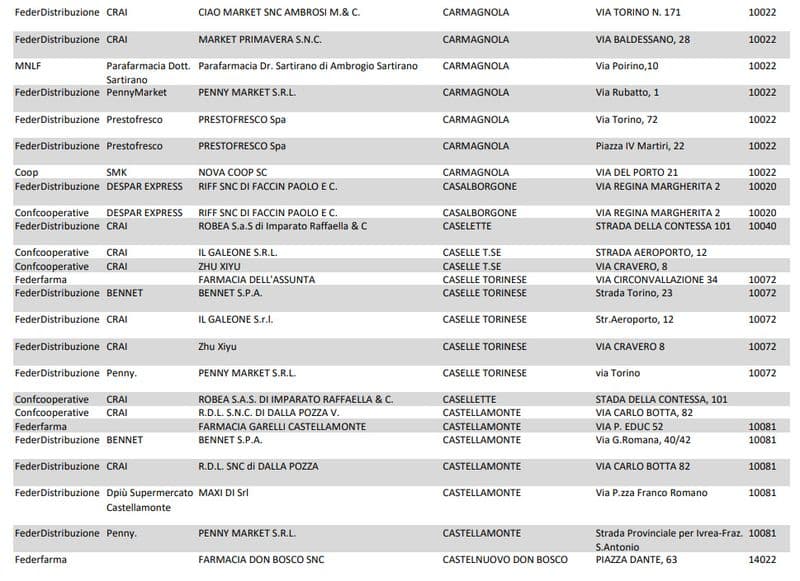 | | | | | | |
|---|---|---|---|---|---|
| FederDistribuzione | CRAI | CIAO MARKET SNC AMBROSI M.& C. | CARMAGNOLA | VIA TORINO N. 171 | 10022 |
| FederDistribuzione | CRAI | MARKET PRIMAVERA S.N.C. | CARMAGNOLA | VIA BALDESSANO, 28 | 10022 |
| MNLF | Parafarmacia Dott. Sartirano | Parafarmacia Dr. Sartirano di Ambrogio Sartirano | CARMAGNOLA | Via Poirino,10 | 10022 |
| FederDistribuzione | PennyMarket | PENNY MARKET S.R.L. | CARMAGNOLA | Via Rubatto, 1 | 10022 |
| FederDistribuzione | Prestofresco | PRESTOFRESCO Spa | CARMAGNOLA | Via Torino, 72 | 10022 |
| FederDistribuzione | Prestofresco | PRESTOFRESCO Spa | CARMAGNOLA | Piazza IV Martiri, 22 | 10022 |
| Coop | SMK | NOVA COOP SC | CARMAGNOLA | VIA DEL PORTO 21 | 10022 |
| FederDistribuzione | DESPAR EXPRESS | RIFF SNC DI FACCIN PAOLO E C. | CASALBORGONE | VIA REGINA MARGHERITA 2 | 10020 |
| Confcooperative | DESPAR EXPRESS | RIFF SNC DI FACCIN PAOLO E C. | CASALBORGONE | VIA REGINA MARGHERITA 2 | 10020 |
| FederDistribuzione | CRAI | ROBEA S.a.S di Imparato Raffaella & C | CASELETTE | STRADA DELLA CONTESSA 101 | 10040 |
| Confcooperative | CRAI | IL GALEONE S.R.L. | CASELLE T.SE | STRADA AEROPORTO, 12 | |
| Confcooperative | CRAI | ZHU XIYU | CASELLE T.SE | VIA CRAVERO, 8 | |
| Federfarma | | FARMACIA DELL'ASSUNTA | CASELLE TORINESE | VIA CIRCONVALLAZIONE 34 | 10072 |
| FederDistribuzione | BENNET | BENNET S.P.A. | CASELLE TORINESE | Strada Torino, 23 | 10072 |
| FederDistribuzione | CRAI | IL GALEONE S.r.l. | CASELLE TORINESE | Str.Aeroporto, 12 | 10072 |
| FederDistribuzione | CRAI | Zhu Xiyu | CASELLE TORINESE | VIA CRAVERO 8 | 10072 |
| FederDistribuzione | Penny. | PENNY MARKET S.R.L. | CASELLE TORINESE | via Torino | 10072 |
| Confcooperative | CRAI | ROBEA S.A.S. DI IMPARATO RAFFAELLA & C. | CASELLETTE | STADA DELLA CONTESSA, 101 | |
| Confcooperative | CRAI | R.D.L. S.N.C. DI DALLA POZZA V. | CASTELLAMONTE | VIA CARLO BOTTA, 82 | |
| Federfarma | | FARMACIA GARELLI CASTELLAMONTE | CASTELLAMONTE | VIA P. EDUC 52 | 10081 |
| FederDistribuzione | BENNET | BENNET S.P.A. | CASTELLAMONTE | Via G.Romana, 40/42 | 10081 |
| FederDistribuzione | CRAI | R.D.L. SNC di DALLA POZZA | CASTELLAMONTE | VIA CARLO BOTTA 82 | 10081 |
| FederDistribuzione | Dpiù Supermercato Castellamonte | MAXI DI Srl | CASTELLAMONTE | Via P.zza Franco Romano | 10081 |
| FederDistribuzione | Penny. | PENNY MARKET S.R.L. | CASTELLAMONTE | Strada Provinciale per Ivrea-Fraz. S.Antonio | 10081 |
| Federfarma | | FARMACIA DON BOSCO SNC | CASTELNUOVO DON BOSCO | PIAZZA DANTE, 63 | 14022 |